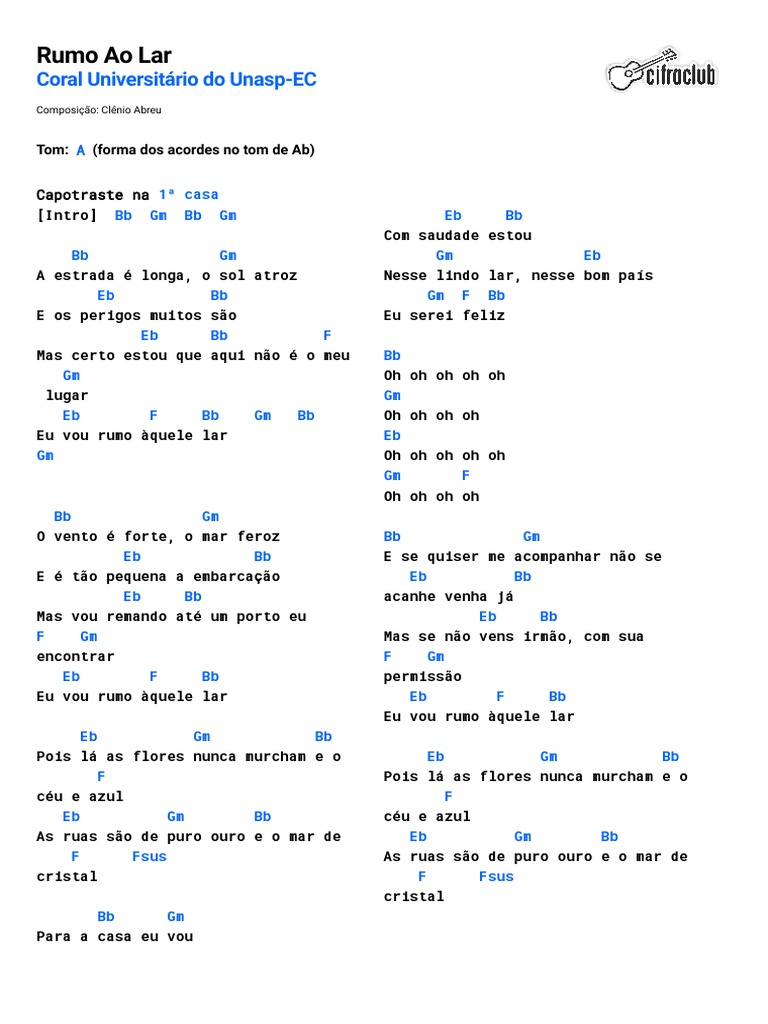 Rumo Ao Lar
Coral Universitário do Unasp-EC

cifraclub

Composição: Clénio Abreu

Tom: A (forma dos acordes no tom de Ab)

Capotraste na 1ª casa
[Intro] Bb Gm Bb Gm

Bb Gm
A estrada é longa, o sol atroz
Eb Bb
E os perigos muitos são
Eb Bb F
Mas certo estou que aqui não é o meu
Gm
lugar
Eb F Bb Gm Bb
Eu vou rumo àquele lar
Gm

Bb Gm
O vento é forte, o mar feroz
Eb Bb
E é tão pequena a embarcação
Eb Bb
Mas vou remando até um porto eu
F Gm
encontrar
Eb F Bb
Eu vou rumo àquele lar

Eb Gm Bb
Pois lá as flores nunca murcham e o
F
céu e azul
Eb Gm Bb
As ruas são de puro ouro e o mar de
F Fsus
cristal

Bb Gm
Para a casa eu vou

Eb Bb
Com saudade estou
Gm Eb
Nesse lindo lar, nesse bom país
Gm F Bb
Eu serei feliz

Bb
Oh oh oh oh oh
Gm
Oh oh oh oh
Eb
Oh oh oh oh oh
Gm F
Oh oh oh oh

Bb Gm
E se quiser me acompanhar não se
Eb Bb
acanhe venha já
Eb Bb
Mas se não vens irmão, com sua
F Gm
permissão
Eb F Bb
Eu vou rumo àquele lar

Eb Gm Bb
Pois lá as flores nunca murcham e o
F
céu e azul
Eb Gm Bb
As ruas são de puro ouro e o mar de
F Fsus
cristal